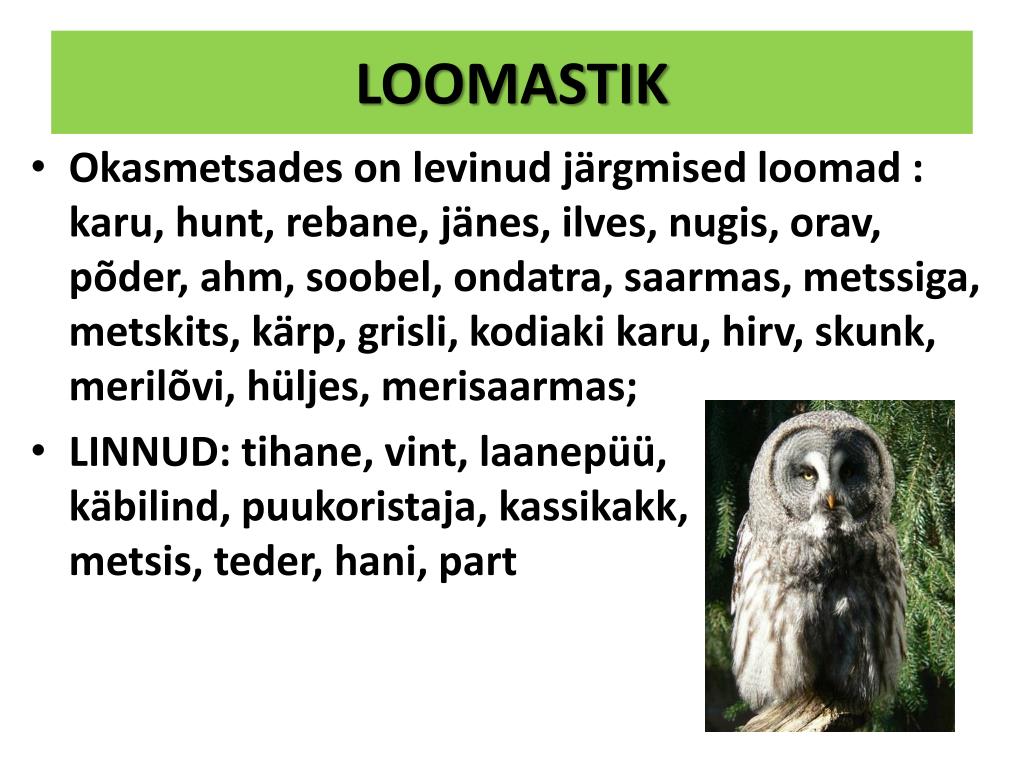 LOOMASTIK

• Okasmetsades on levinud järgmised loomad : karu, hunt, rebane, jänes, ilves, nugis, orav, põder, ahm, soobel, ondatra, saarmas, metssiga, metskits, kärp, grisli, kodiaki karu, hirv, skunk, merilõvi, hüljes, merisaarmas;

• LINNUD: tihane, vint, laanepüü, käbilind, puukoristaja, kassikakk, metsis, teder, hani, part